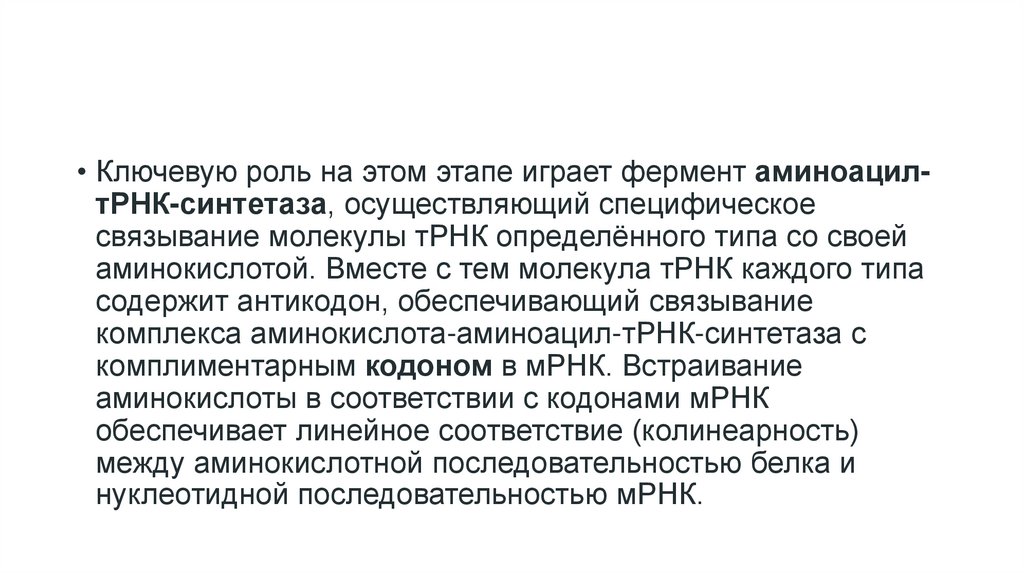 • Ключевую роль на этом этапе играет фермент аминоацил-тРНК-синтетаза, осуществляющий специфическое связывание молекулы тРНК определённого типа со своей аминокислотой. Вместе с тем молекула тРНК каждого типа содержит антикодон, обеспечивающий связывание комплекса аминокислота-аминоацил-тРНК-синтетаза с комплиментарным кодоном в мРНК. Встраивание аминокислоты в соответствии с кодонами мРНК обеспечивает линейное соответствие (колинеарность) между аминокислотной последовательностью белка и нуклеотидной последовательностью мРНК.